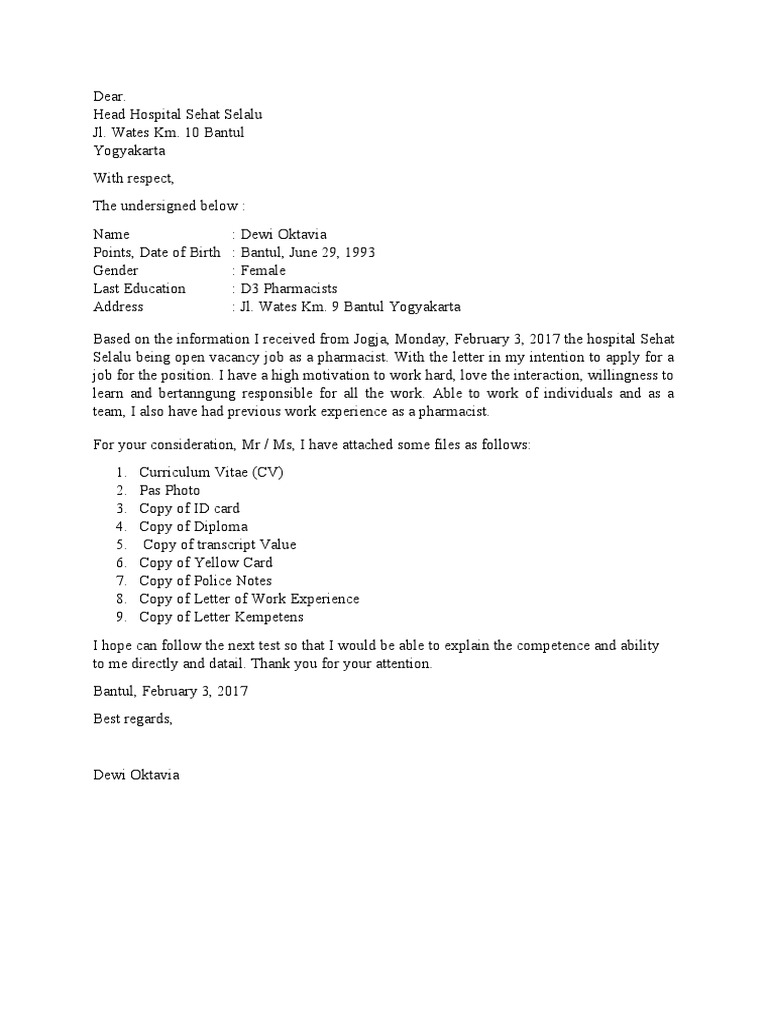 Dear.
Head Hospital Sehat Selalu
Jl. Wates Km. 10 Bantul
Yogyakarta

With respect,

The undersigned below :

Name : Dewi Oktavia
Points, Date of Birth : Bantul, June 29, 1993
Gender : Female
Last Education : D3 Pharmacists
Address : Jl. Wates Km. 9 Bantul Yogyakarta

Based on the information I received from Jogja, Monday, February 3, 2017 the hospital Sehat Selalu being open vacancy job as a pharmacist. With the letter in my intention to apply for a job for the position. I have a high motivation to work hard, love the interaction, willingness to learn and bertanngung responsible for all the work. Able to work of individuals and as a team, I also have had previous work experience as a pharmacist.

For your consideration, Mr / Ms, I have attached some files as follows:

1. Curriculum Vitae (CV)
2. Pas Photo
3. Copy of ID card
4. Copy of Diploma
5. Copy of transcript Value
6. Copy of Yellow Card
7. Copy of Police Notes
8. Copy of Letter of Work Experience
9. Copy of Letter Kempetens

I hope can follow the next test so that I would be able to explain the competence and ability to me directly and datail. Thank you for your attention.

Bantul, February 3, 2017

Best regards,

Dewi Oktavia